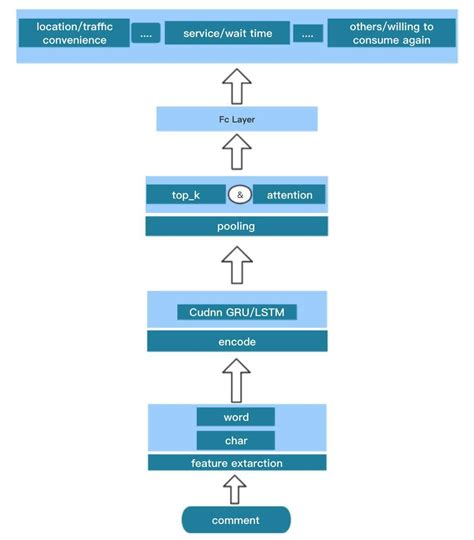 location/traffic convenience

....

service/wait time

....

others/willing to consume again

Fc Layer

top_k

&

attention

pooling

Cudnn GRU/LSTM

encode

word

char

feature extarction

comment